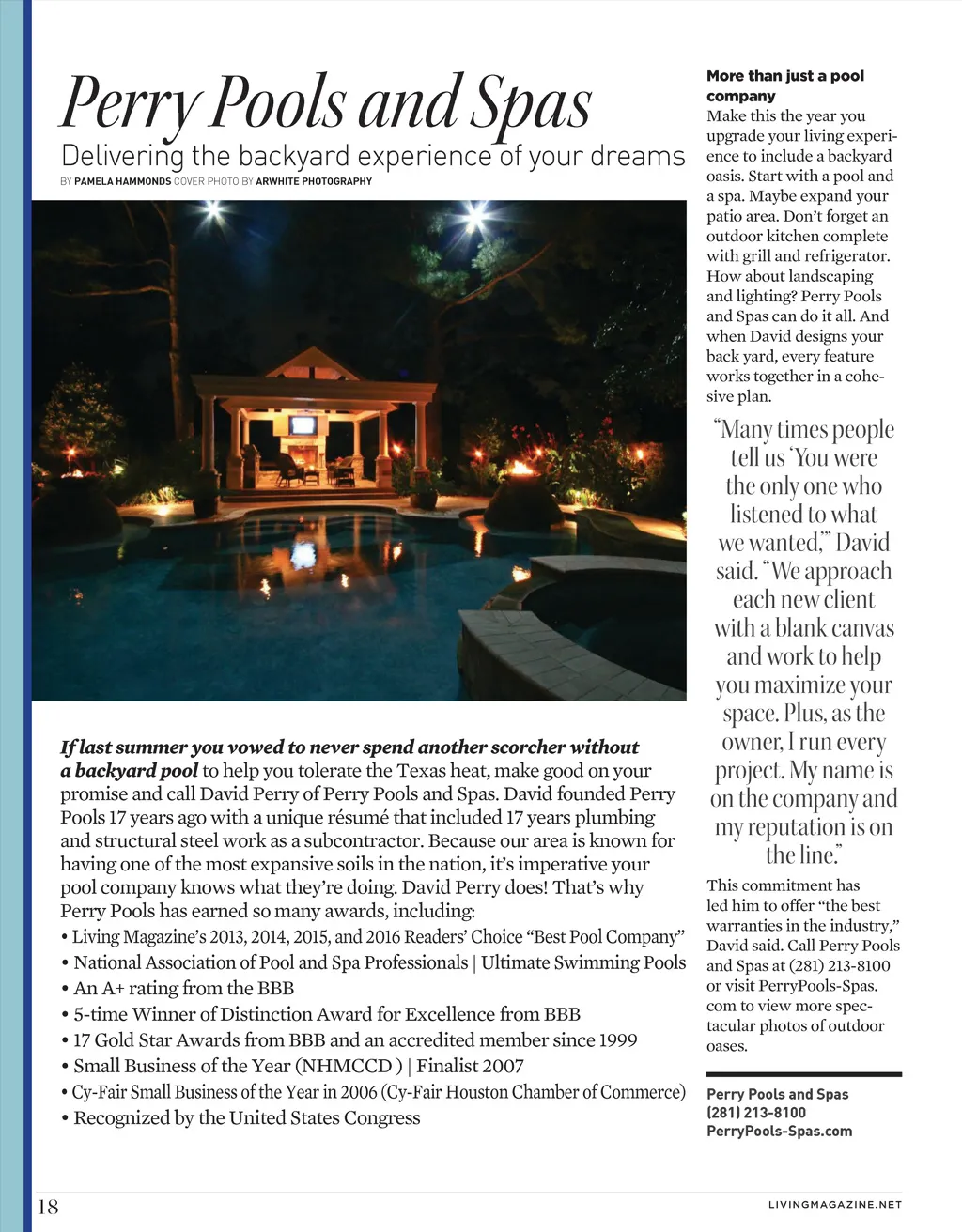 Perry Pools and Spas
Delivering the backyard experience of your dreams
BY PAMELA HAMMONDS COVER PHOTO BY ARWHITE PHOTOGRAPHY

If last summer you vowed to never spend another scorcher without a backyard pool to help you tolerate the Texas heat, make good on your promise and call David Perry of Perry Pools and Spas. David founded Perry Pools 17 years ago with a unique résumé that included 17 years plumbing and structural steel work as a subcontractor. Because our area is known for having one of the most expansive soils in the nation, it's imperative your pool company knows what they're doing. David Perry does! That's why Perry Pools has earned so many awards, including:
• Living Magazine's 2013, 2014, 2015, and 2016 Readers' Choice "Best Pool Company"
• National Association of Pool and Spa Professionals | Ultimate Swimming Pools
• An A+ rating from the BBB
• 5-time Winner of Distinction Award for Excellence from BBB
• 17 Gold Star Awards from BBB and an accredited member since 1999
• Small Business of the Year (NHMCCD ) | Finalist 2007
• Cy-Fair Small Business of the Year in 2006 (Cy-Fair Houston Chamber of Commerce)
• Recognized by the United States Congress

More than just a pool company
Make this the year you upgrade your living experience to include a backyard oasis. Start with a pool and a spa. Maybe expand your patio area. Don't forget an outdoor kitchen complete with grill and refrigerator. How about landscaping and lighting? Perry Pools and Spas can do it all. And when David designs your back yard, every feature works together in a cohesive plan.

"Many times people tell us 'You were the only one who listened to what we wanted,'" David said. "We approach each new client with a blank canvas and work to help you maximize your space. Plus, as the owner, I run every project. My name is on the company and my reputation is on the line."

This commitment has led him to offer "the best warranties in the industry," David said. Call Perry Pools and Spas at (281) 213-8100 or visit PerryPools-Spas.com to view more spectacular photos of outdoor oases.

Perry Pools and Spas
(281) 213-8100
PerryPools-Spas.com

18
LIVINGMAGAZINE.NET